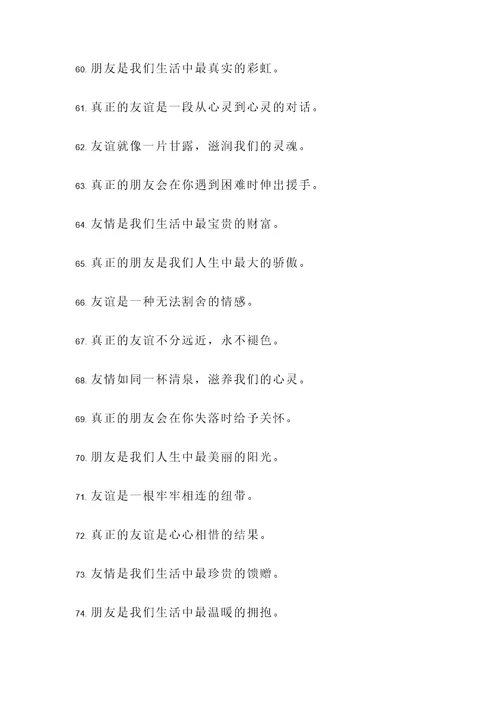 60. 朋友是我们生活中最真实的彩虹。

61. 真正的友谊是一段从心灵到心灵的对话。

62. 友谊就像一片甘露，滋润我们的灵魂。

63. 真正的朋友会在你遇到困难时伸出援手。

64. 友情是我们生活中最宝贵的财富。

65. 真正的朋友是我们人生中最大的骄傲。

66. 友谊是一种无法割舍的情感。

67. 真正的友谊不分远近，永不褪色。

68. 友情如同一杯清泉，滋养我们的心灵。

69. 真正的朋友会在你失落时给予关怀。

70. 朋友是我们人生中最美丽的阳光。

71. 友谊是一根牢牢相连的纽带。

72. 真正的友谊是心心相惜的结果。

73. 友情是我们生活中最珍贵的馈赠。

74. 朋友是我们生活中最温暖的拥抱。